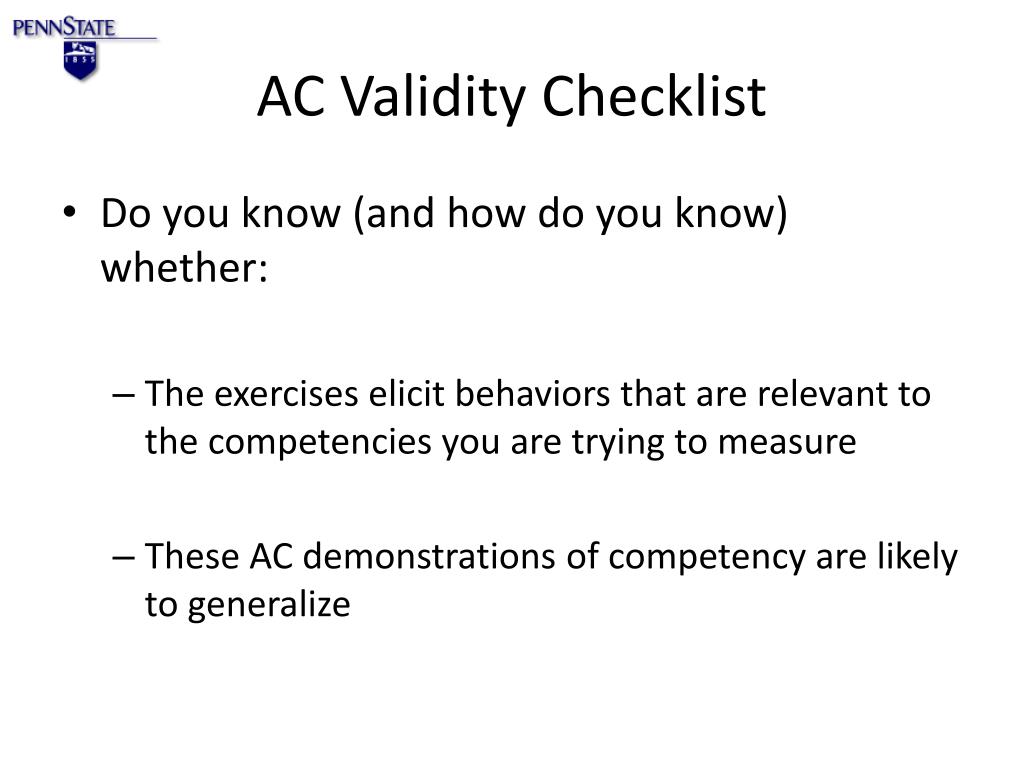 PENNSTATE
1855

AC Validity Checklist

• Do you know (and how do you know) whether:

– The exercises elicit behaviors that are relevant to the competencies you are trying to measure

– These AC demonstrations of competency are likely to generalize